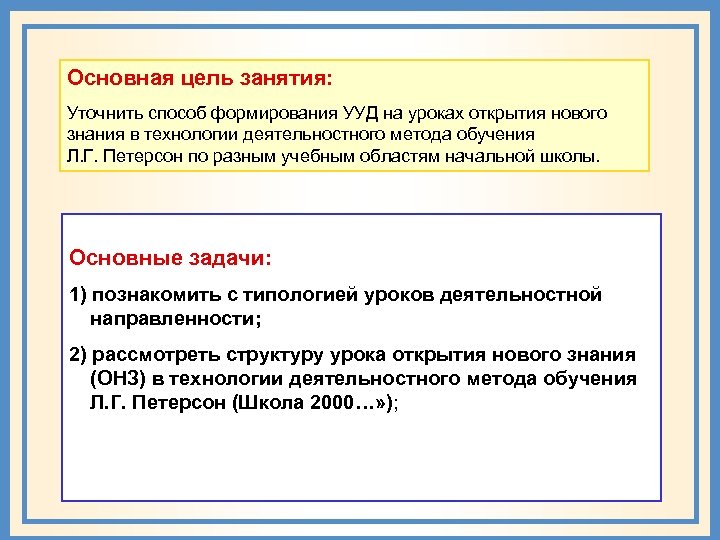 Основная цель занятия:

Уточнить способ формирования УУД на уроках открытия нового знания в технологии деятельностного метода обучения Л.Г. Петерсон по разным учебным областям начальной школы.

Основные задачи:

1) познакомить с типологией уроков деятельностной направленности;

2) рассмотреть структуру урока открытия нового знания (ОНЗ) в технологии деятельностного метода обучения Л.Г. Петерсон (Школа 2000…»);